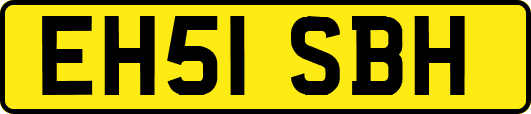 EH51 SBH